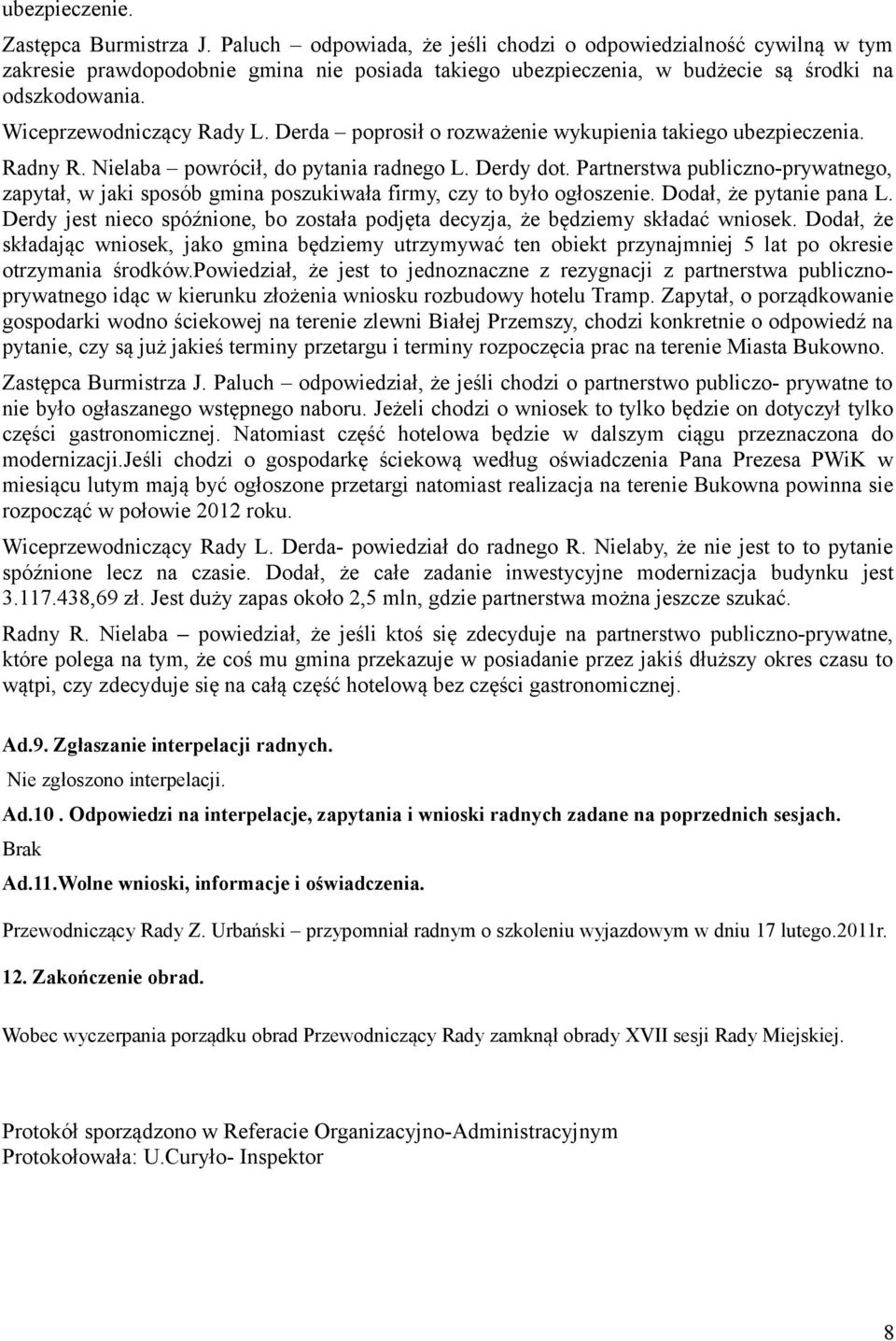 ubezpieczenie.

Zastępca Burmistrza J. Paluch – odpowiada, że jeśli chodzi o odpowiedzialność cywilną w tym zakresie prawdopodobnie gmina nie posiada takiego ubezpieczenia, w budżecie są środki na odszkodowania.

Wiceprzewodniczący Rady L. Derda – poprosił o rozważenie wykupienia takiego ubezpieczenia.

Radny R. Nielaba – powrócił, do pytania radnego L. Derdy dot. Partnerstwa publiczno-prywatnego, zapytał, w jaki sposób gmina poszukiwała firmy, czy to było ogłoszenie. Dodał, że pytanie pana L. Derdy jest nieco spóźnione, bo została podjęta decyzja, że będziemy składać wniosek. Dodał, że składając wniosek, jako gmina będziemy utrzymywać ten obiekt przynajmniej 5 lat po okresie otrzymania środków.Powiedział, że jest to jednoznaczne z rezygnacji z partnerstwa publiczno-prywatnego idąc w kierunku złożenia wniosku rozbudowy hotelu Tramp. Zapytał, o porządkowanie gospodarki wodno ściekowej na terenie zlewni Białej Przemszy, chodzi konkretnie o odpowiedź na pytanie, czy są już jakieś terminy przetargu i terminy rozpoczęcia prac na terenie Miasta Bukowno.

Zastępca Burmistrza J. Paluch – odpowiedział, że jeśli chodzi o partnerstwo publiczo- prywatne to nie było ogłaszanego wstępnego naboru. Jeżeli chodzi o wniosek to tylko będzie on dotyczył tylko części gastronomicznej. Natomiast część hotelowa będzie w dalszym ciągu przeznaczona do modernizacji.Jeśli chodzi o gospodarkę ściekową według oświadczenia Pana Prezesa PWiK w miesiącu lutym mają być ogłoszone przetargi natomiast realizacja na terenie Bukowna powinna sie rozpocząć w połowie 2012 roku.

Wiceprzewodniczący Rady L. Derda- powiedział do radnego R. Nielaby, że nie jest to to pytanie spóźnione lecz na czasie. Dodał, że całe zadanie inwestycyjne modernizacja budynku jest 3.117.438,69 zł. Jest duży zapas około 2,5 mln, gdzie partnerstwa można jeszcze szukać.

Radny R. Nielaba – powiedział, że jeśli ktoś się zdecyduje na partnerstwo publiczno-prywatne, które polega na tym, że coś mu gmina przekazuje w posiadanie przez jakiś dłuższy okres czasu to wątpi, czy zdecyduje się na całą część hotelową bez części gastronomicznej.

Ad.9. Zgłaszanie interpelacji radnych.

Nie zgłoszono interpelacji.

Ad.10 . Odpowiedzi na interpelacje, zapytania i wnioski radnych zadane na poprzednich sesjach.

Brak

Ad.11.Wolne wnioski, informacje i oświadczenia.

Przewodniczący Rady Z. Urbański – przypomniał radnym o szkoleniu wyjazdowym w dniu 17 lutego.2011r.

12. Zakończenie obrad.

Wobec wyczerpania porządku obrad Przewodniczący Rady zamknął obrady XVII sesji Rady Miejskiej.

Protokół sporządzono w Referacie Organizacyjno-Administracyjnym
Protokołowała: U.Curyło- Inspektor

8